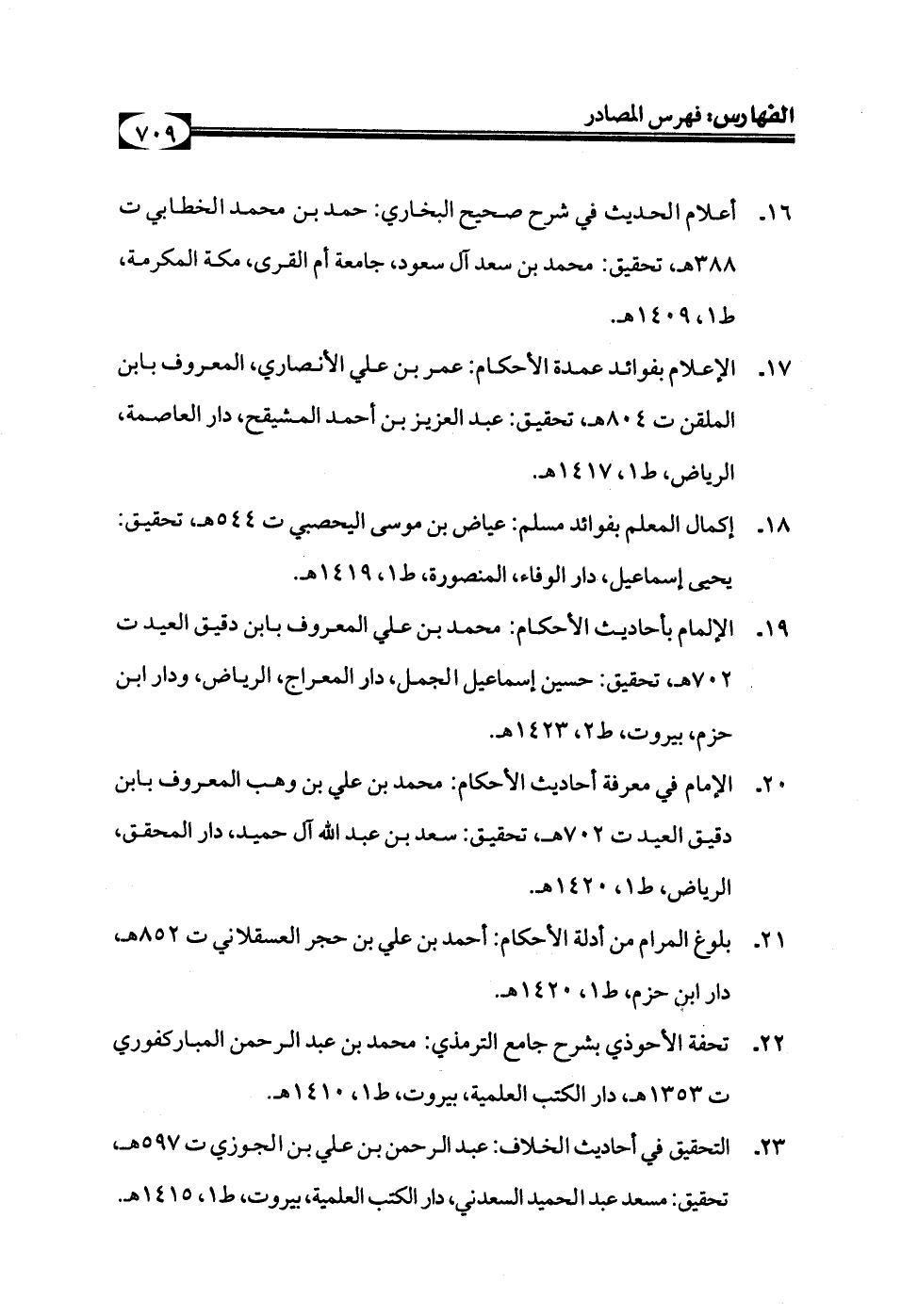 الفهارس: فهرس المصادر ٧٠٩

١٦. أعلام الحديث في شرح صحيح البخاري: حمد بن محمد الخطابي ت ٣٨٨هـ، تحقيق: محمد بن سعد آل سعود، جامعة أم القرى، مكة المكرمة، ط١، ١٤٠٩هـ.

١٧. الإعلام بفوائد عمدة الأحكام: عمر بن علي الأنصاري، المعروف بابن الملقن ت ٨٠٤هـ، تحقيق: عبد العزيز بن أحمد المشيقح، دار العاصمة، الرياض، ط١، ١٤١٧هـ.

١٨. إكمال المعلم بفوائد مسلم: عياض بن موسى اليحصبي ت ٥٤٤هـ، تحقيق: يحيى إسماعيل، دار الوفاء، المنصورة، ط١، ١٤١٩هـ.

١٩. الإلمام بأحاديث الأحكام: محمد بن علي المعروف بابن دقيق العيد ت ٧٠٢هـ، تحقيق: حسين إسماعيل الجمل، دار المعراج، الرياض، ودار ابن حزم، بيروت، ط٢، ١٤٢٣هـ.

٢٠. الإمام في معرفة أحاديث الأحكام: محمد بن علي بن وهب المعروف بابن دقيق العيد ت ٧٠٢هـ، تحقيق: سعد بن عبد الله آل حميد، دار المحقق، الرياض، ط١، ١٤٢٠هـ.

٢١. بلوغ المرام من أدلة الأحكام: أحمد بن علي بن حجر العسقلاني ت ٨٥٢هـ، دار ابن حزم، ط١، ١٤٢٠هـ.

٢٢. تحفة الأحوذي بشرح جامع الترمذي: محمد بن عبد الرحمن المباركفوري ت ١٣٥٣هـ، دار الكتب العلمية، بيروت، ط١، ١٤١٠هـ.

٢٣. التحقيق في أحاديث الخلاف: عبد الرحمن بن علي بن الجوزي ت ٥٩٧هـ، تحقيق: مسعد عبد الحميد السعدني، دار الكتب العلمية، بيروت، ط١، ١٤١٥هـ.